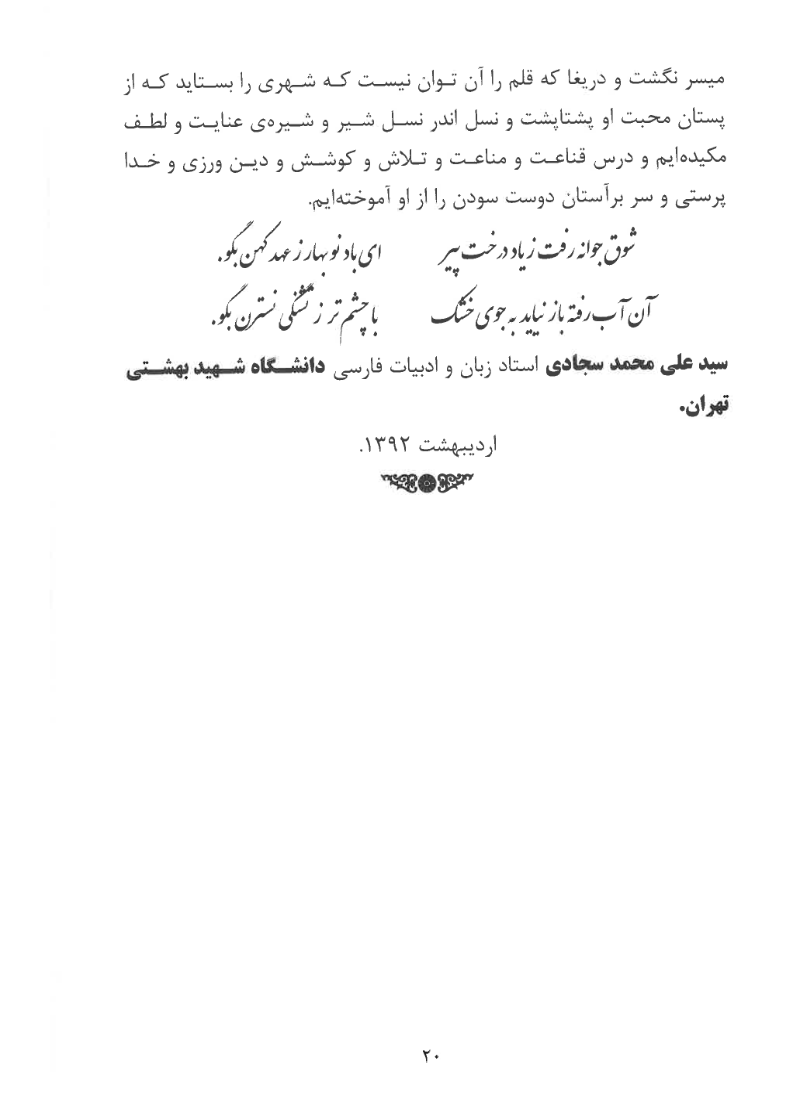 میسر نگشت و دریغا که قلم را آن توان نیست که شهری را بستاید که از پستان محبت او پشتاپشت و نسل اندر نسل شیر و شیره‌ی عنایت و لطف مکیده‌ایم و درس قناعت و مناعت و تلاش و کوشش و دین ورزی و خدا پرستی و سر برآستان دوست سودن را از او آموخته‌ایم.

شوق جوانه رفت ز یاد درخت پیر    ای باد نوبهار ز عهد کهن بگو.
آن آب رفته باز نیاید به جوی خشک    با چشم تر ز تشنگی نسترن بگو.

سید علی محمد سجادی استاد زبان و ادبیات فارسی دانشگاه شهید بهشتی تهران.

اردیبهشت ۱۳۹۲.

۲۰